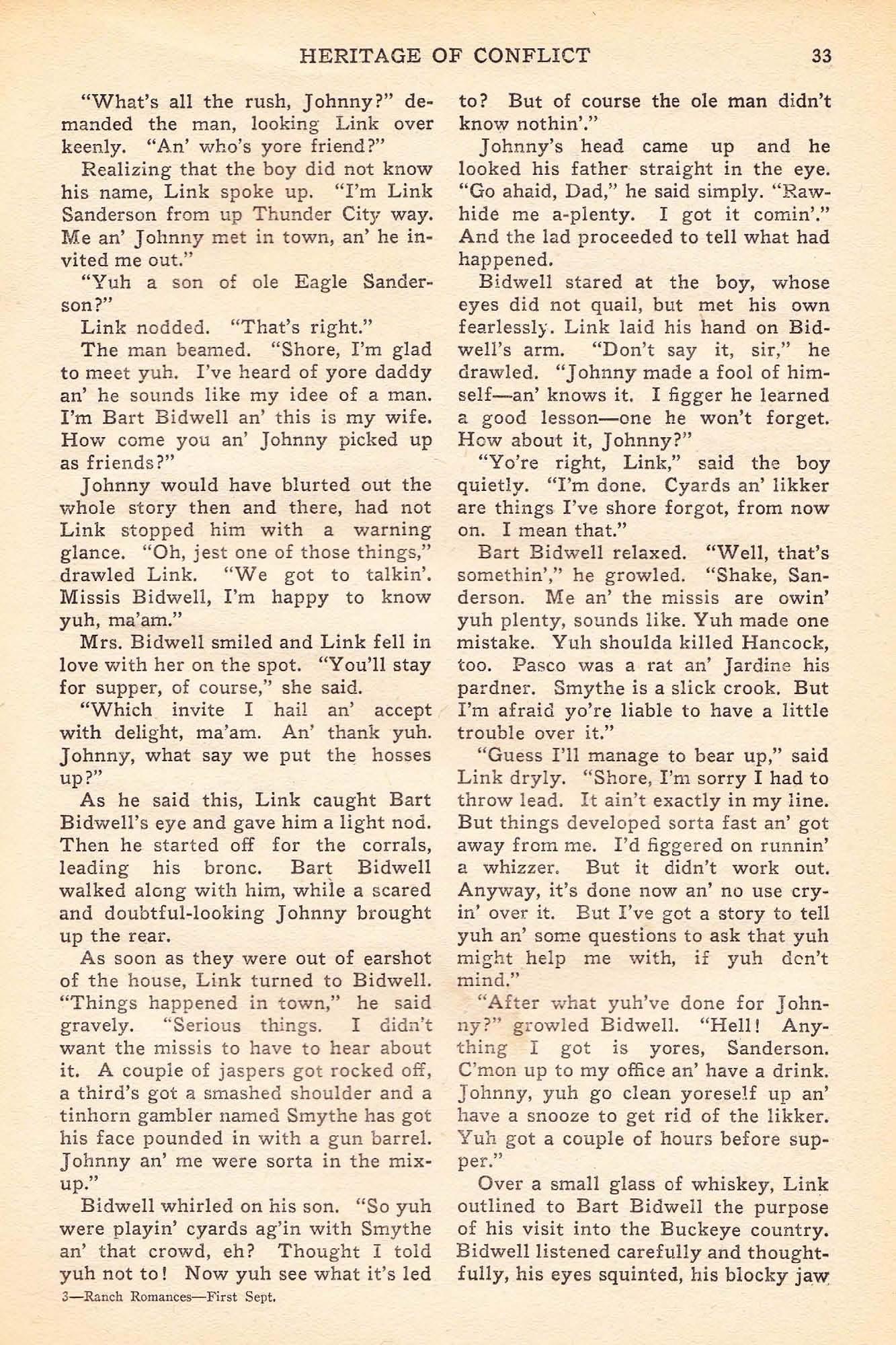 HERITAGE OF CONFLICT 33

"What's all the rush, Johnny?" demanded the man, looking Link over keenly. "An' who's yore friend?"

Realizing that the boy did not know his name, Link spoke up. "I'm Link Sanderson from up Thunder City way. Me an' Johnny met in town, an' he invited me out."

"Yuh a son of ole Eagle Sanderson?"

Link nodded. "That's right."

The man beamed. "Shore, I'm glad to meet yuh. I've heard of yore daddy an' he sounds like my idee of a man. I'm Bart Bidwell an' this is my wife. How come you an' Johnny picked up as friends?"

Johnny would have blurted out the whole story then and there, had not Link stopped him with a warning glance. "Oh, jest one of those things," drawled Link. "We got to talkin'. Missis Bidwell, I'm happy to know yuh, ma'am."

Mrs. Bidwell smiled and Link fell in love with her on the spot. "You'll stay for supper, of course," she said.

"Which invite I hail an' accept with delight, ma'am. An' thank yuh. Johnny, what say we put the hosses up?"

As he said this, Link caught Bart Bidwell's eye and gave him a light nod. Then he started off for the corrals, leading his bronc. Bart Bidwell walked along with him, while a scared and doubtful-looking Johnny brought up the rear.

As soon as they were out of earshot of the house, Link turned to Bidwell. "Things happened in town," he said gravely. "Serious things. I didn't want the missis to have to hear about it. A couple of jaspers got rocked off, a third's got a smashed shoulder and a tinhorn gambler named Smythe has got his face pounded in with a gun barrel. Johnny an' me were sorta in the mixup."

Bidwell whirled on his son. "So yuh were playin' cyards ag'in with Smythe an' that crowd, eh? Thought I told yuh not to! Now yuh see what it's led to? But of course the ole man didn't know nothin'."

Johnny's head came up and he looked his father straight in the eye. "Go ahaid, Dad," he said simply. "Rawhide me a-plenty. I got it comin'." And the lad proceeded to tell what had happened.

Bidwell stared at the boy, whose eyes did not quail, but met his own fearlessly. Link laid his hand on Bidwell's arm. "Don't say it, sir," he drawled. "Johnny made a fool of himself—an' knows it. I figger he learned a good lesson—one he won't forget. How about it, Johnny?"

"Yo're right, Link," said the boy quietly. "I'm done. Cyards an' likker are things I've shore forgot, from now on. I mean that."

Bart Bidwell relaxed. "Well, that's somethin'," he growled. "Shake, Sanderson. Me an' the missis are owin' yuh plenty, sounds like. Yuh made one mistake. Yuh shoulda killed Hancock, too. Pasco was a rat an' Jardine his pardner. Smythe is a slick crook. But I'm afraid yo're liable to have a little trouble over it."

"Guess I'll manage to bear up," said Link dryly. "Shore, I'm sorry I had to throw lead. It ain't exactly in my line. But things developed sorta fast an' got away from me. I'd figgered on runnin' a whizzer. But it didn't work out. Anyway, it's done now an' no use cryin' over it. But I've got a story to tell yuh an' some questions to ask that yuh might help me with, if yuh don't mind."

"After what yuh've done for Johnny?" growled Bidwell. "Hell! Anything I got is yores, Sanderson. C'mon up to my office an' have a drink. Johnny, yuh go clean yoreself up an' have a snooze to get rid of the likker. Yuh got a couple of hours before supper."

Over a small glass of whiskey, Link outlined to Bart Bidwell the purpose of his visit into the Buckeye country. Bidwell listened carefully and thoughtfully, his eyes squinted, his blocky jaw

3—Ranch Romances—First Sept.